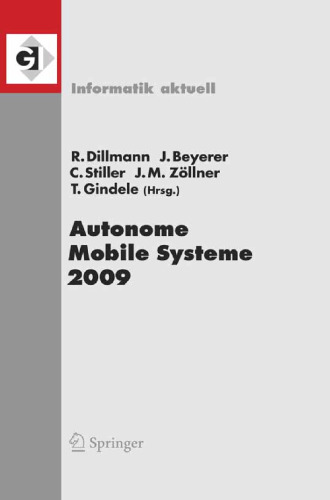 GI

Informatik aktuell

R. Dillmann J. Beyerer
C. Stiller J. M. Zöllner
T. Gindele (Hrsg.)

Autonome
Mobile Systeme
2009

Springer